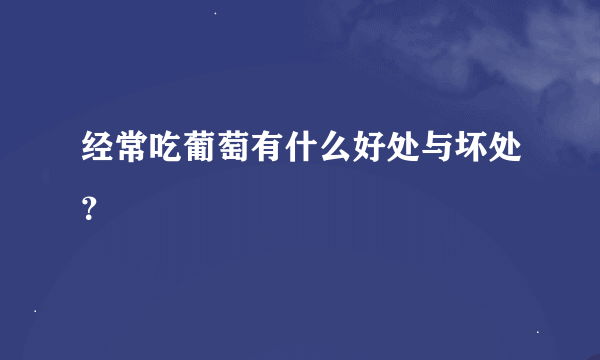 经常吃葡萄有什么好处与坏处？